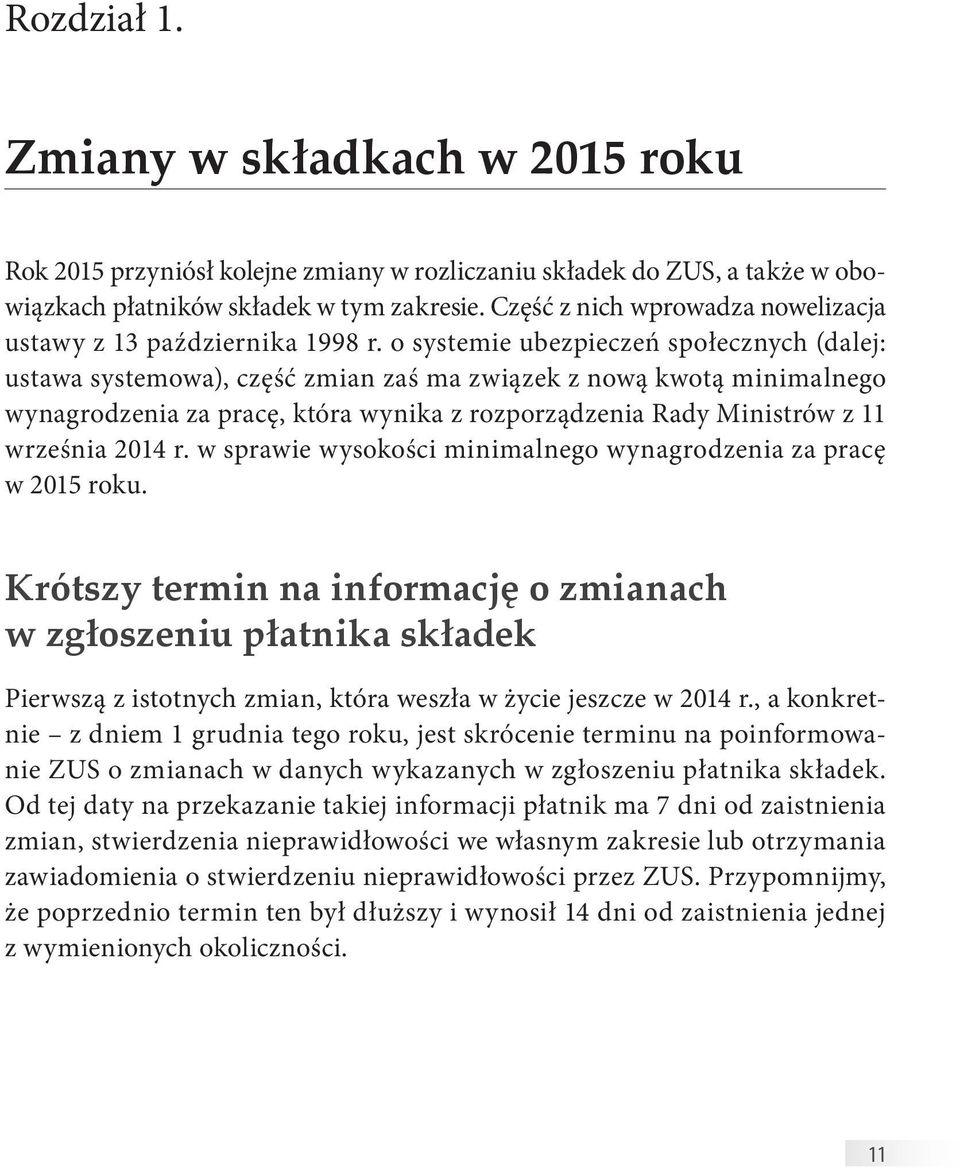 Rozdział 1.

Zmiany w składkach w 2015 roku

Rok 2015 przyniósł kolejne zmiany w rozliczaniu składek do ZUS, a także w obowiązkach płatników składek w tym zakresie. Część z nich wprowadza nowelizacja ustawy z 13 października 1998 r. o systemie ubezpieczeń społecznych (dalej: ustawa systemowa), część zmian zaś ma związek z nową kwotą minimalnego wynagrodzenia za pracę, która wynika z rozporządzenia Rady Ministrów z 11 września 2014 r. w sprawie wysokości minimalnego wynagrodzenia za pracę w 2015 roku.

Krótszy termin na informację o zmianach w zgłoszeniu płatnika składek

Pierwszą z istotnych zmian, która weszła w życie jeszcze w 2014 r., a konkretnie – z dniem 1 grudnia tego roku, jest skrócenie terminu na poinformowanie ZUS o zmianach w danych wykazanych w zgłoszeniu płatnika składek. Od tej daty na przekazanie takiej informacji płatnik ma 7 dni od zaistnienia zmian, stwierdzenia nieprawidłowości we własnym zakresie lub otrzymania zawiadomienia o stwierdzeniu nieprawidłowości przez ZUS. Przypomnijmy, że poprzednio termin ten był dłuższy i wynosił 14 dni od zaistnienia jednej z wymienionych okoliczności.

11